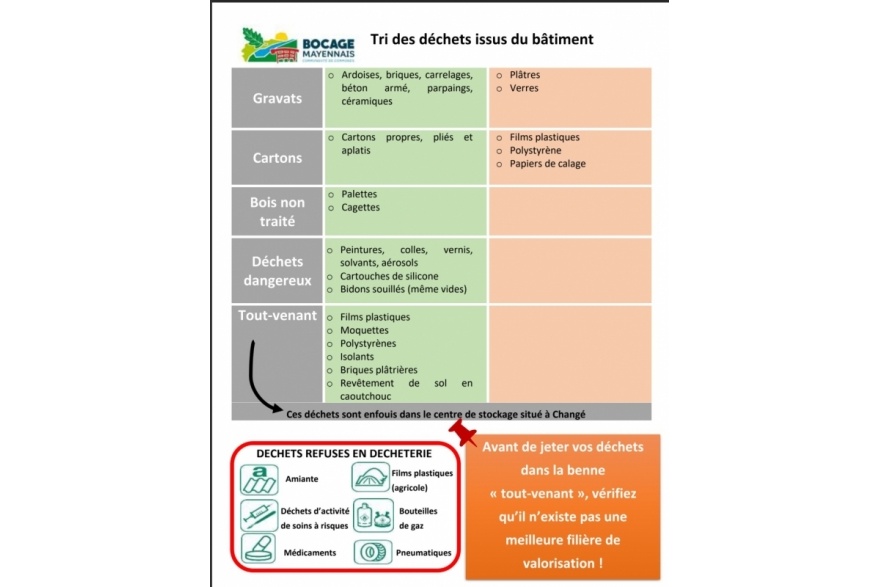 BOCAGE MAYENNAIS
COMMUNAUTÉ DE COMMUNES

Tri des déchets issus du bâtiment

| | | |
|---|---|---|
| Gravats | ○ Ardoises, briques, carrelages, béton armé, parpaings, céramiques | ○ Plâtres ○ Verres |
| Cartons | ○ Cartons propres, pliés et aplatis | ○ Films plastiques ○ Polystyrène ○ Papiers de calage |
| Bois non traité | ○ Palettes ○ Cagettes | |
| Déchets dangereux | ○ Peintures, colles, vernis, solvants, aérosols ○ Cartouches de silicone ○ Bidons souillés (même vides) | |
| Tout-venant | ○ Films plastiques ○ Moquettes ○ Polystyrènes ○ Isolants ○ Briques plâtrières ○ Revêtement de sol en caoutchouc | |

Ces déchets sont enfouis dans le centre de stockage situé à Changé

DECHETS REFUSES EN DECHETERIE
Amiante
Films plastiques (agricole)
Déchets d'activité de soins à risques
Bouteilles de gaz
Médicaments
Pneumatiques

Avant de jeter vos déchets dans la benne « tout-venant », vérifiez qu'il n'existe pas une meilleure filière de valorisation !